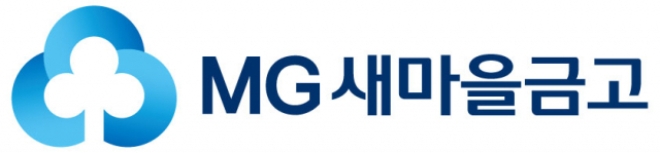 MG 새마을금고